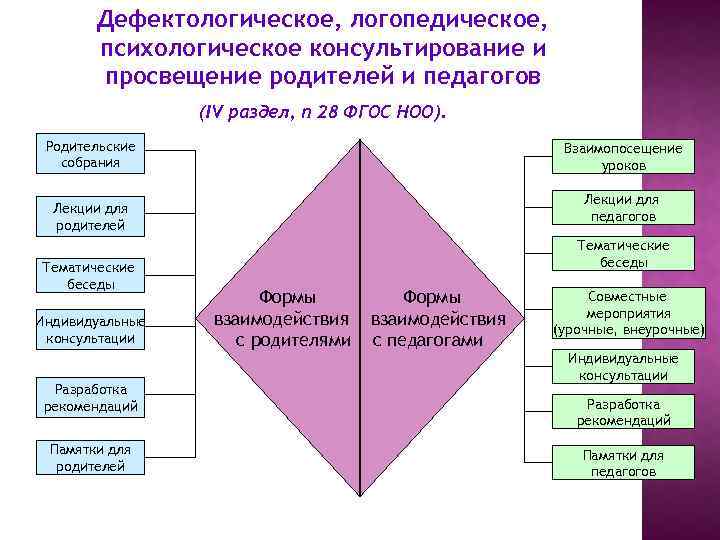 Дефектологическое, логопедическое, психологическое консультирование и просвещение родителей и педагогов

(IV раздел, п 28 ФГОС НОО).

Родительские собрания

Лекции для родителей

Тематические беседы

Индивидуальные консультации

Разработка рекомендаций

Памятки для родителей

Формы взаимодействия с родителями

Формы взаимодействия с педагогами

Взаимопосещение уроков

Лекции для педагогов

Тематические беседы

Совместные мероприятия (урочные, внеурочные)

Индивидуальные консультации

Разработка рекомендаций

Памятки для педагогов